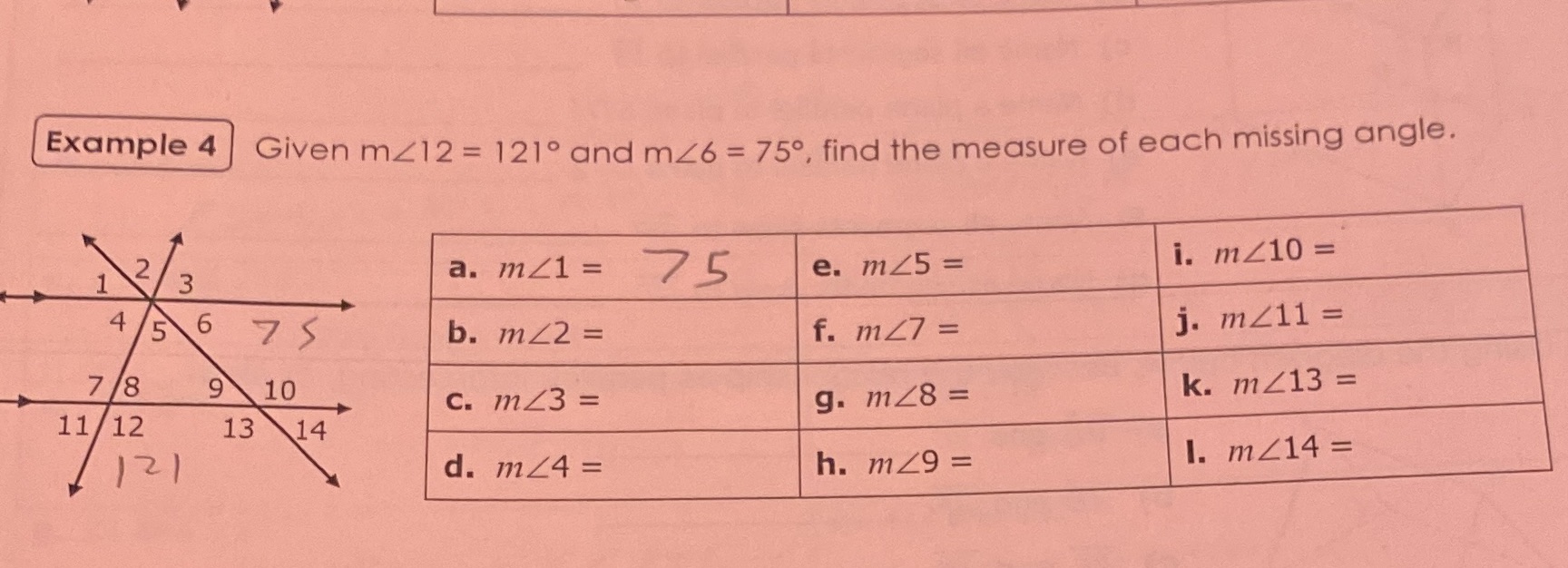 Example 4 Given $m\angle 12 = 121°$ and $m\angle 6 = 75°$, find the measure of each missing angle.

1 2 3
4 5 6 75
7 8 9 10
11 12 13 14
121

| a. $m\angle 1 =$ 75 | e. $m\angle 5 =$ | i. $m\angle 10 =$ |
|---|---|---|
| b. $m\angle 2 =$ | f. $m\angle 7 =$ | j. $m\angle 11 =$ |
| c. $m\angle 3 =$ | g. $m\angle 8 =$ | k. $m\angle 13 =$ |
| d. $m\angle 4 =$ | h. $m\angle 9 =$ | l. $m\angle 14 =$ |